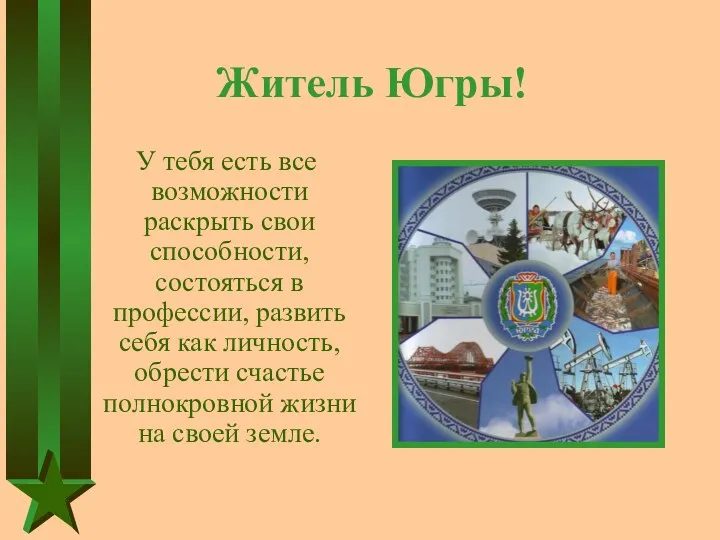 Житель Югры!

У тебя есть все возможности раскрыть свои способности, состояться в профессии, развить себя как личность, обрести счастье полнокровной жизни на своей земле.

ЮГРА